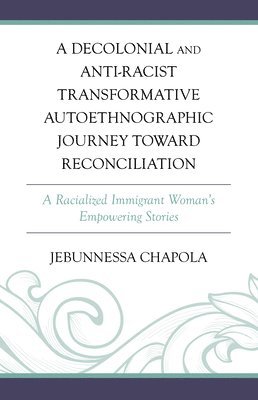 A DECOLONIAL AND ANTI-RACIST TRANSFORMATIVE AUTOETHNOGRAPHIC JOURNEY TOWARD RECONCILIATION

A Racialized Immigrant Woman's Empowering Stories

JEBUNNESSA CHAPOLA